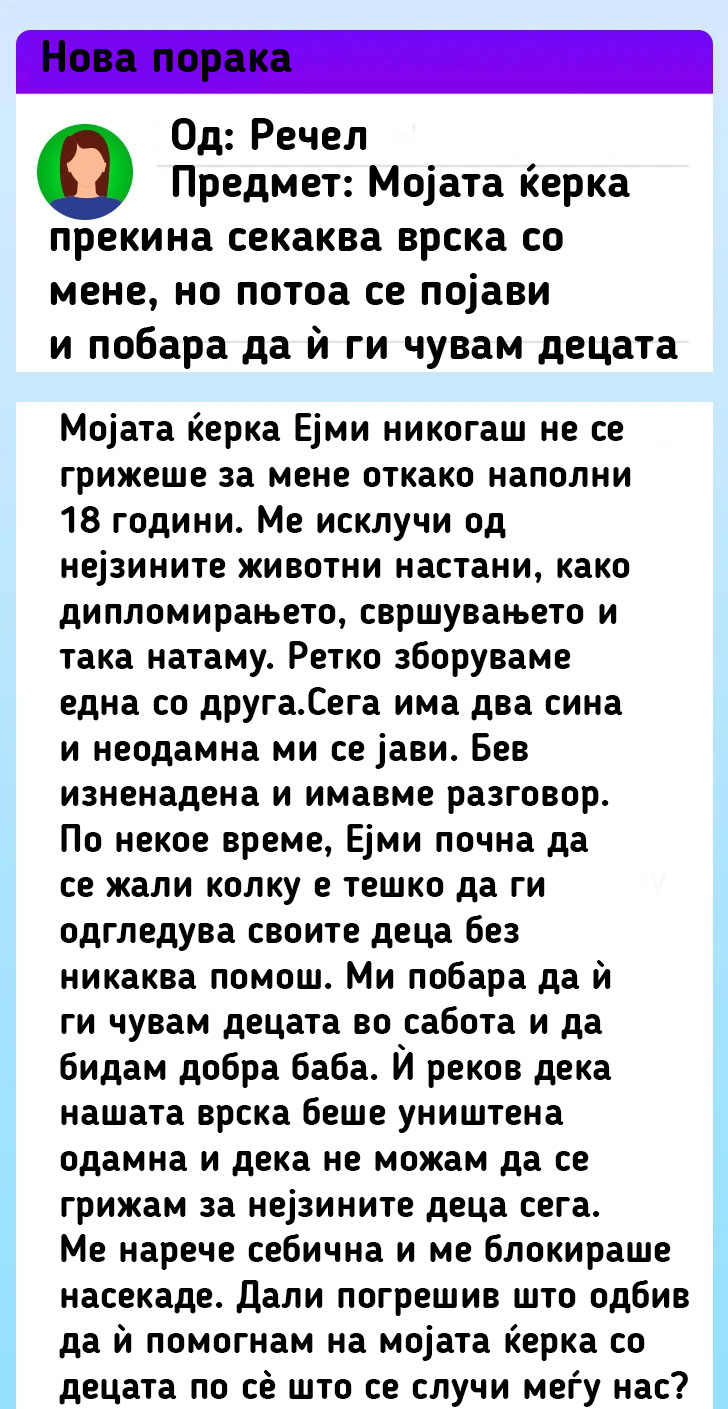 Нова порака

Од: Речел
Предмет: Мојата ќерка прекина секаква врска со мене, но потоа се појави и побара да ѝ ги чувам децата

Мојата ќерка Ејми никогаш не се грижеше за мене откако наполни 18 години. Ме исклучи од нејзините животни настани, како дипломирањето, свршувањето и така натаму. Ретко зборуваме една со друга.Сега има два сина и неодамна ми се јави. Бев изненадена и имавме разговор. По некое време, Ејми почна да се жали колку е тешко да ги одгледува своите деца без никаква помош. Ми побара да ѝ ги чувам децата во сабота и да бидам добра баба. Ѝ реков дека нашата врска беше уништена одамна и дека не можам да се грижам за нејзините деца сега. Ме нарече себична и ме блокираше насекаде. Дали погрешив што одбив да ѝ помогнам на мојата ќерка со децата по сѐ што се случи меѓу нас?